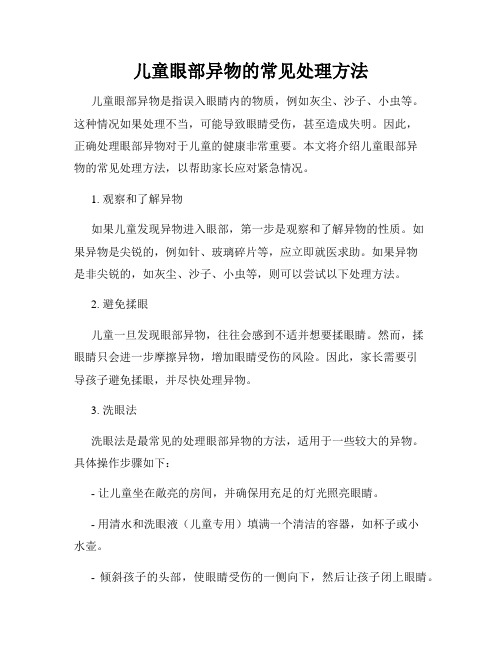 儿童眼部异物的常见处理方法

儿童眼部异物是指误入眼睛内的物质，例如灰尘、沙子、小虫等。这种情况如果处理不当，可能导致眼睛受伤，甚至造成失明。因此，正确处理眼部异物对于儿童的健康非常重要。本文将介绍儿童眼部异物的常见处理方法，以帮助家长应对紧急情况。

1. 观察和了解异物

如果儿童发现异物进入眼部，第一步是观察和了解异物的性质。如果异物是尖锐的，例如针、玻璃碎片等，应立即就医求助。如果异物是非尖锐的，如灰尘、沙子、小虫等，则可以尝试以下处理方法。

2. 避免揉眼

儿童一旦发现眼部异物，往往会感到不适并想要揉眼睛。然而，揉眼睛只会进一步摩擦异物，增加眼睛受伤的风险。因此，家长需要引导孩子避免揉眼，并尽快处理异物。

3. 洗眼法

洗眼法是最常见的处理眼部异物的方法，适用于一些较大的异物。具体操作步骤如下：

- 让儿童坐在敞亮的房间，并确保用充足的灯光照亮眼睛。

- 用清水和洗眼液（儿童专用）填满一个清洁的容器，如杯子或小水壶。

- 倾斜孩子的头部，使眼睛受伤的一侧向下，然后让孩子闭上眼睛。